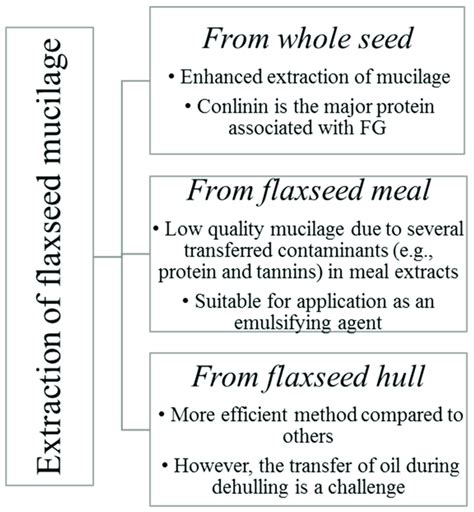 Extraction of flaxseed mucilage

From whole seed

• Enhanced extraction of mucilage

• Conlinin is the major protein associated with FG

From flaxseed meal

• Low quality mucilage due to several transferred contaminants (e.g., protein and tannins) in meal extracts

• Suitable for application as an emulsifying agent

From flaxseed hull

• More efficient method compared to others

• However, the transfer of oil during dehulling is a challenge